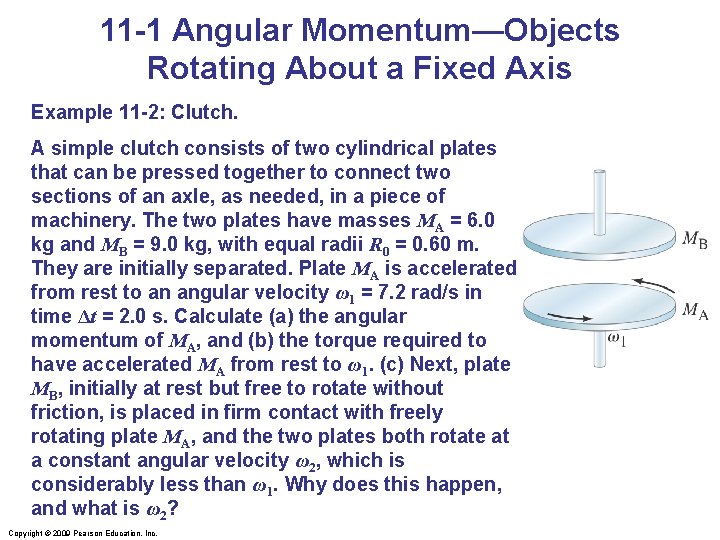 11-1 Angular Momentum—Objects Rotating About a Fixed Axis

Example 11-2: Clutch.

A simple clutch consists of two cylindrical plates that can be pressed together to connect two sections of an axle, as needed, in a piece of machinery. The two plates have masses $M_A$ = 6.0 kg and $M_B$ = 9.0 kg, with equal radii $R_0$ = 0.60 m. They are initially separated. Plate $M_A$ is accelerated from rest to an angular velocity $\omega_1$ = 7.2 rad/s in time $\Delta t$ = 2.0 s. Calculate (a) the angular momentum of $M_A$, and (b) the torque required to have accelerated $M_A$ from rest to $\omega_1$. (c) Next, plate $M_B$, initially at rest but free to rotate without friction, is placed in firm contact with freely rotating plate $M_A$, and the two plates both rotate at a constant angular velocity $\omega_2$, which is considerably less than $\omega_1$. Why does this happen, and what is $\omega_2$?

$M_B$

$M_A$

$\omega_1$

Copyright © 2009 Pearson Education, Inc.